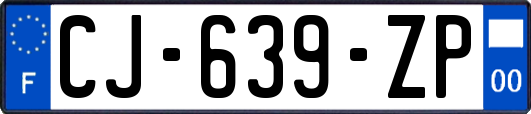 F
CJ-639-ZP
00